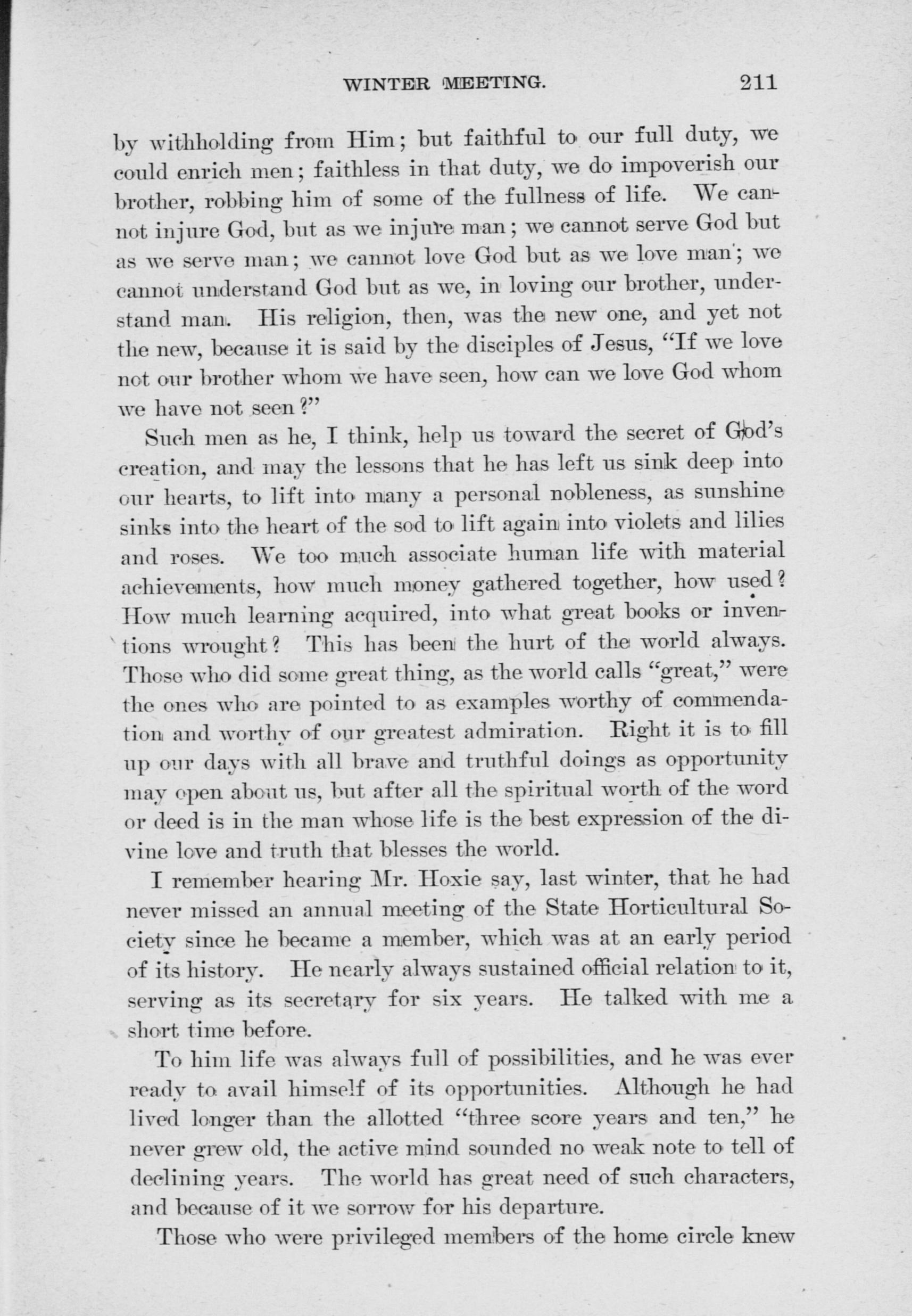 WINTER MEETING. 211

by withholding from Him; but faithful to our full duty, we could enrich men; faithless in that duty, we do impoverish our brother, robbing him of some of the fullness of life. We cannot injure God, but as we injure man; we cannot serve God but as we serve man; we cannot love God but as we love man; we cannot understand God but as we, in loving our brother, understand man. His religion, then, was the new one, and yet not the new, because it is said by the disciples of Jesus, "If we love not our brother whom we have seen, how can we love God whom we have not seen?"

Such men as he, I think, help us toward the secret of God's creation, and may the lessons that he has left us sink deep into our hearts, to lift into many a personal nobleness, as sunshine sinks into the heart of the sod to lift again into violets and lilies and roses. We too much associate human life with material achievements, how much money gathered together, how used? How much learning acquired, into what great books or inventions wrought? This has been the hurt of the world always. Those who did some great thing, as the world calls "great," were the ones who are pointed to as examples worthy of commendation and worthy of our greatest admiration. Right it is to fill up our days with all brave and truthful doings as opportunity may open about us, but after all the spiritual worth of the word or deed is in the man whose life is the best expression of the divine love and truth that blesses the world.

I remember hearing Mr. Hoxie say, last winter, that he had never missed an annual meeting of the State Horticultural Society since he became a member, which was at an early period of its history. He nearly always sustained official relation to it, serving as its secretary for six years. He talked with me a short time before.

To him life was always full of possibilities, and he was ever ready to avail himself of its opportunities. Although he had lived longer than the allotted "three score years and ten," he never grew old, the active mind sounded no weak note to tell of declining years. The world has great need of such characters, and because of it we sorrow for his departure.

Those who were privileged members of the home circle knew